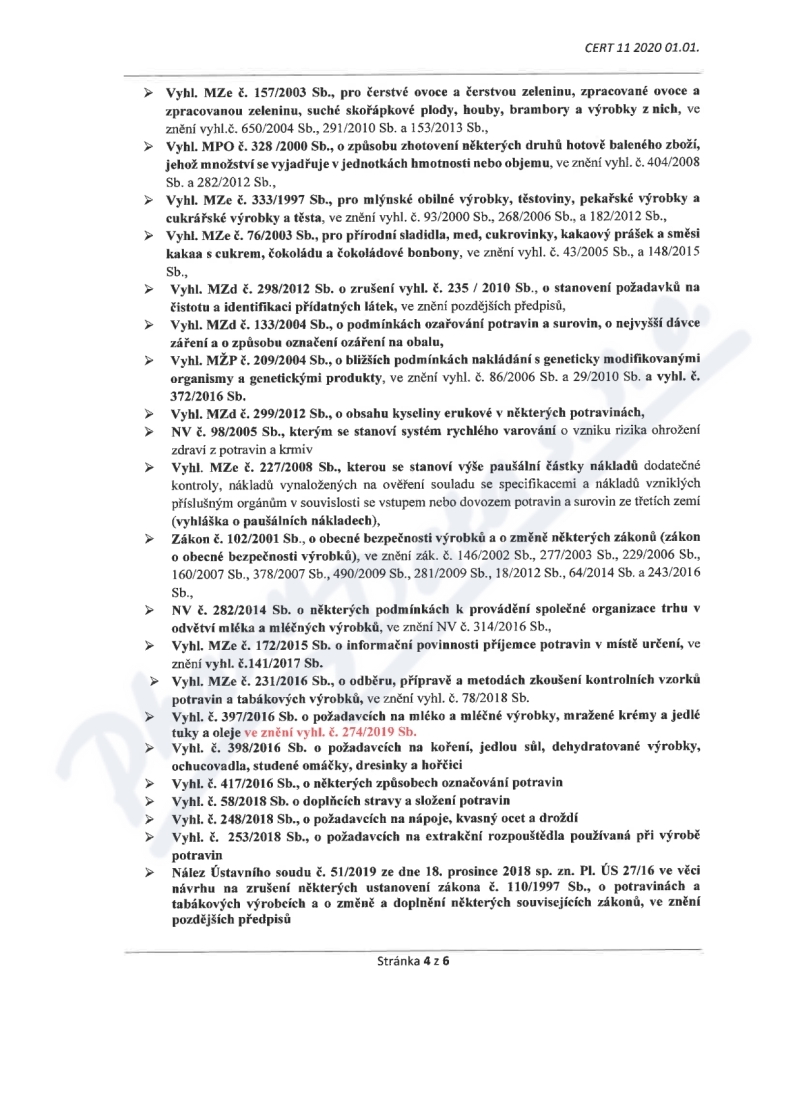 CERT 11 2020 01.01.

➢ Vyhl. MZe č. 157/2003 Sb., pro čerstvé ovoce a čerstvou zeleninu, zpracované ovoce a zpracovanou zeleninu, suché skořápkové plody, houby, brambory a výrobky z nich, ve znění vyhl.č. 650/2004 Sb., 291/2010 Sb. a 153/2013 Sb.,

➢ Vyhl. MPO č. 328 /2000 Sb., o způsobu zhotovení některých druhů hotově baleného zboží, jehož množství se vyjadřuje v jednotkách hmotnosti nebo objemu, ve znění vyhl. č. 404/2008 Sb. a 282/2012 Sb.,

➢ Vyhl. MZe č. 333/1997 Sb., pro mlýnské obilné výrobky, těstoviny, pekařské výrobky a cukrářské výrobky a těsta, ve znění vyhl. č. 93/2000 Sb., 268/2006 Sb., a 182/2012 Sb.,

➢ Vyhl. MZe č. 76/2003 Sb., pro přírodní sladidla, med, cukrovinky, kakaový prášek a směsi kakaa s cukrem, čokoládu a čokoládové bonbony, ve znění vyhl. č. 43/2005 Sb., a 148/2015 Sb.,

➢ Vyhl. MZd č. 298/2012 Sb. o zrušení vyhl. č. 235 / 2010 Sb., o stanovení požadavků na čistotu a identifikaci přídatných látek, ve znění pozdějších předpisů,

➢ Vyhl. MZd č. 133/2004 Sb., o podmínkách ozařování potravin a surovin, o nejvyšší dávce záření a o způsobu označení ozáření na obalu,

➢ Vyhl. MŽP č. 209/2004 Sb., o bližších podmínkách nakládání s geneticky modifikovanými organismy a genetickými produkty, ve znění vyhl. č. 86/2006 Sb. a 29/2010 Sb. a vyhl. č. 372/2016 Sb.

➢ Vyhl. MZd č. 299/2012 Sb., o obsahu kyseliny erukové v některých potravinách,

➢ NV č. 98/2005 Sb., kterým se stanoví systém rychlého varování o vzniku rizika ohrožení zdraví z potravin a krmiv

➢ Vyhl. MZe č. 227/2008 Sb., kterou se stanoví výše paušální částky nákladů dodatečné kontroly, nákladů vynaložených na ověření souladu se specifikacemi a nákladů vzniklých příslušným orgánům v souvislosti se vstupem nebo dovozem potravin a surovin ze třetích zemí (vyhláška o paušálních nákladech),

➢ Zákon č. 102/2001 Sb., o obecné bezpečnosti výrobků a o změně některých zákonů (zákon o obecné bezpečnosti výrobků), ve znění zák. č. 146/2002 Sb., 277/2003 Sb., 229/2006 Sb., 160/2007 Sb., 378/2007 Sb., 490/2009 Sb., 281/2009 Sb., 18/2012 Sb., 64/2014 Sb. a 243/2016 Sb.,

➢ NV č. 282/2014 Sb. o některých podmínkách k provádění společné organizace trhu v odvětví mléka a mléčných výrobků, ve znění NV č. 314/2016 Sb.,

➢ Vyhl. MZe č. 172/2015 Sb. o informační povinnosti příjemce potravin v místě určení, ve znění vyhl. č.141/2017 Sb.

➢ Vyhl. MZe č. 231/2016 Sb., o odběru, přípravě a metodách zkoušení kontrolních vzorků potravin a tabákových výrobků, ve znění vyhl. č. 78/2018 Sb.

➢ Vyhl. č. 397/2016 Sb. o požadavcích na mléko a mléčné výrobky, mražené krémy a jedlé tuky a oleje ve znění vyhl. č. 274/2019 Sb.

➢ Vyhl. č. 398/2016 Sb. o požadavcích na koření, jedlou sůl, dehydratované výrobky, ochucovadla, studené omáčky, dresinky a hořčici

➢ Vyhl. č. 417/2016 Sb., o některých způsobech označování potravin

➢ Vyhl. č. 58/2018 Sb. o doplňcích stravy a složení potravin

➢ Vyhl. č. 248/2018 Sb., o požadavcích na nápoje, kvasný ocet a droždí

➢ Vyhl. č. 253/2018 Sb., o požadavcích na extrakční rozpouštědla používaná při výrobě potravin

➢ Nález Ústavního soudu č. 51/2019 ze dne 18. prosince 2018 sp. zn. Pl. ÚS 27/16 ve věci návrhu na zrušení některých ustanovení zákona č. 110/1997 Sb., o potravinách a tabákových výrobcích a o změně a doplnění některých souvisejících zákonů, ve znění pozdějších předpisů

Stránka 4 z 6